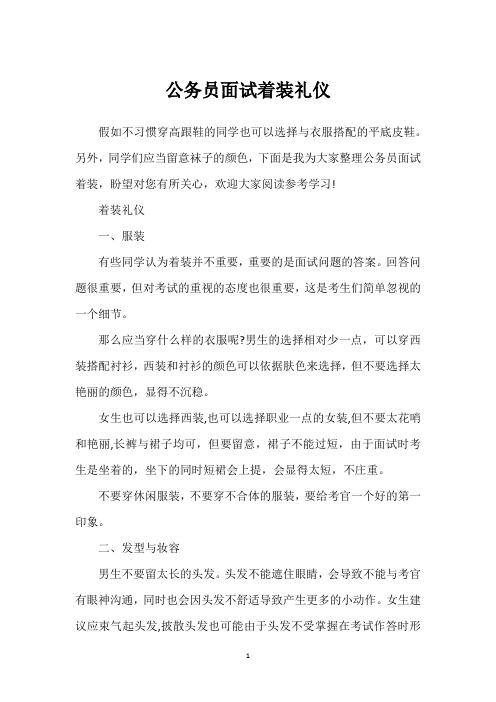 公务员面试着装礼仪

假如不习惯穿高跟鞋的同学也可以选择与衣服搭配的平底皮鞋。另外，同学们应当留意袜子的颜色，下面是我为大家整理公务员面试着装，盼望对您有所关心，欢迎大家阅读参考学习!

着装礼仪

一、服装

有些同学认为着装并不重要，重要的是面试问题的答案。回答问题很重要，但对考试的重视的态度也很重要，这是考生们简单忽视的一个细节。

那么应当穿什么样的衣服呢?男生的选择相对少一点，可以穿西装搭配衬衫，西装和衬衫的颜色可以依据肤色来选择，但不要选择太艳丽的颜色，显得不沉稳。

女生也可以选择西装,也可以选择职业一点的女装,但不要太花哨和艳丽,长裤与裙子均可，但要留意，裙子不能过短，由于面试时考生是坐着的，坐下的同时短裙会上提，会显得太短，不庄重。

不要穿休闲服装，不要穿不合体的服装，要给考官一个好的第一印象。

二、发型与妆容

男生不要留太长的头发。头发不能遮住眼睛，会导致不能与考官有眼神沟通，同时也会因头发不舒适导致产生更多的小动作。女生建议应束气起头发,披散头发也可能由于头发不受掌握在考试作答时形

1